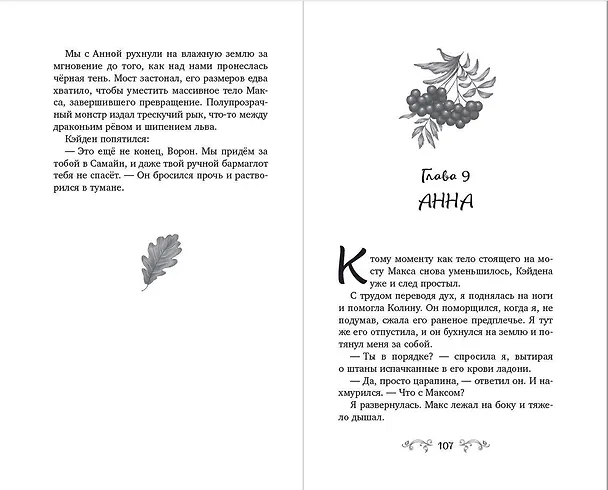 Мы с Анной рухнули на влажную землю за мгновение до того, как над нами пронеслась чёрная тень. Мост застонал, его размеров едва хватило, чтобы уместить массивное тело Макса, завершившего превращение. Полупрозрачный монстр издал трескучий рык, что-то между драконьим рёвом и шипением льва.

Кэйден попятился:

— Это ещё не конец, Ворон. Мы придём за тобой в Самайн, и даже твой ручной бармаглот тебя не спасёт. — Он бросился прочь и растворился в тумане.

Глава 9

АННА

К тому моменту как тело стоящего на мосту Макса снова уменьшилось, Кэйдена уже и след простыл.

С трудом переводя дух, я поднялась на ноги и помогла Колину. Он поморщился, когда я, не подумав, сжала его раненое предплечье. Я тут же его отпустила, и он бухнулся на землю и потянул меня за собой.

— Ты в порядке? — спросила я, вытирая о штаны испачканные в его крови ладони.

— Да, просто царапина, — ответил он. И нахмурился. — Что с Максом?

Я развернулась. Макс лежал на боку и тяжело дышал.

107